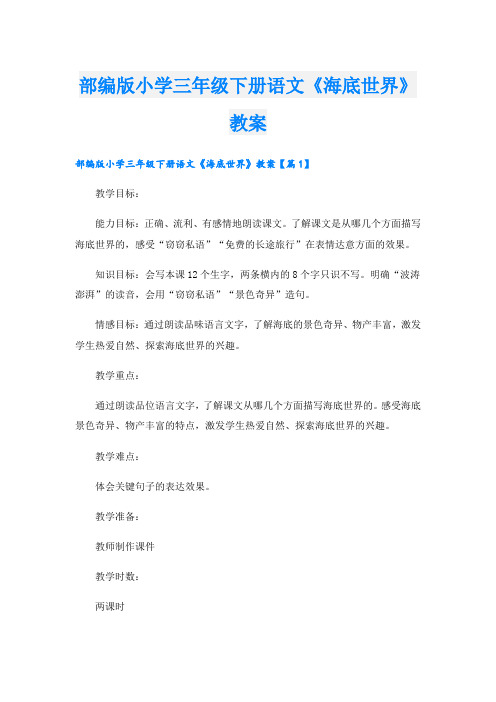 部编版小学三年级下册语文《海底世界》教案

部编版小学三年级下册语文《海底世界》教案【篇1】

教学目标：

能力目标：正确、流利、有感情地朗读课文。了解课文是从哪几个方面描写海底世界的，感受“窃窃私语”“免费的长途旅行”在表情达意方面的效果。

知识目标：会写本课12个生字，两条横内的8个字只识不写。明确“波涛澎湃”的读音，会用“窃窃私语”“景色奇异”造句。

情感目标：通过朗读品味语言文字，了解海底的景色奇异、物产丰富，激发学生热爱自然、探索海底世界的兴趣。

教学重点：

通过朗读品位语言文字，了解课文从哪几个方面描写海底世界的。感受海底景色奇异、物产丰富的特点，激发学生热爱自然、探索海底世界的兴趣。

教学难点：

体会关键句子的表达效果。

教学准备：

教师制作课件

教学时数：

两课时